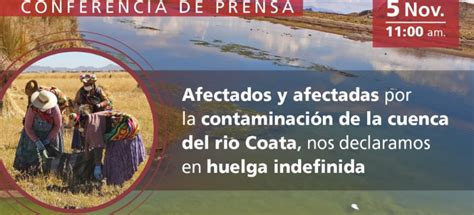 CONFERENCIA DE PRENSA

5 Nov.
11:00 am.

Afectados y afectadas por la contaminación de la cuenca del río Coata, nos declaramos en huelga indefinida